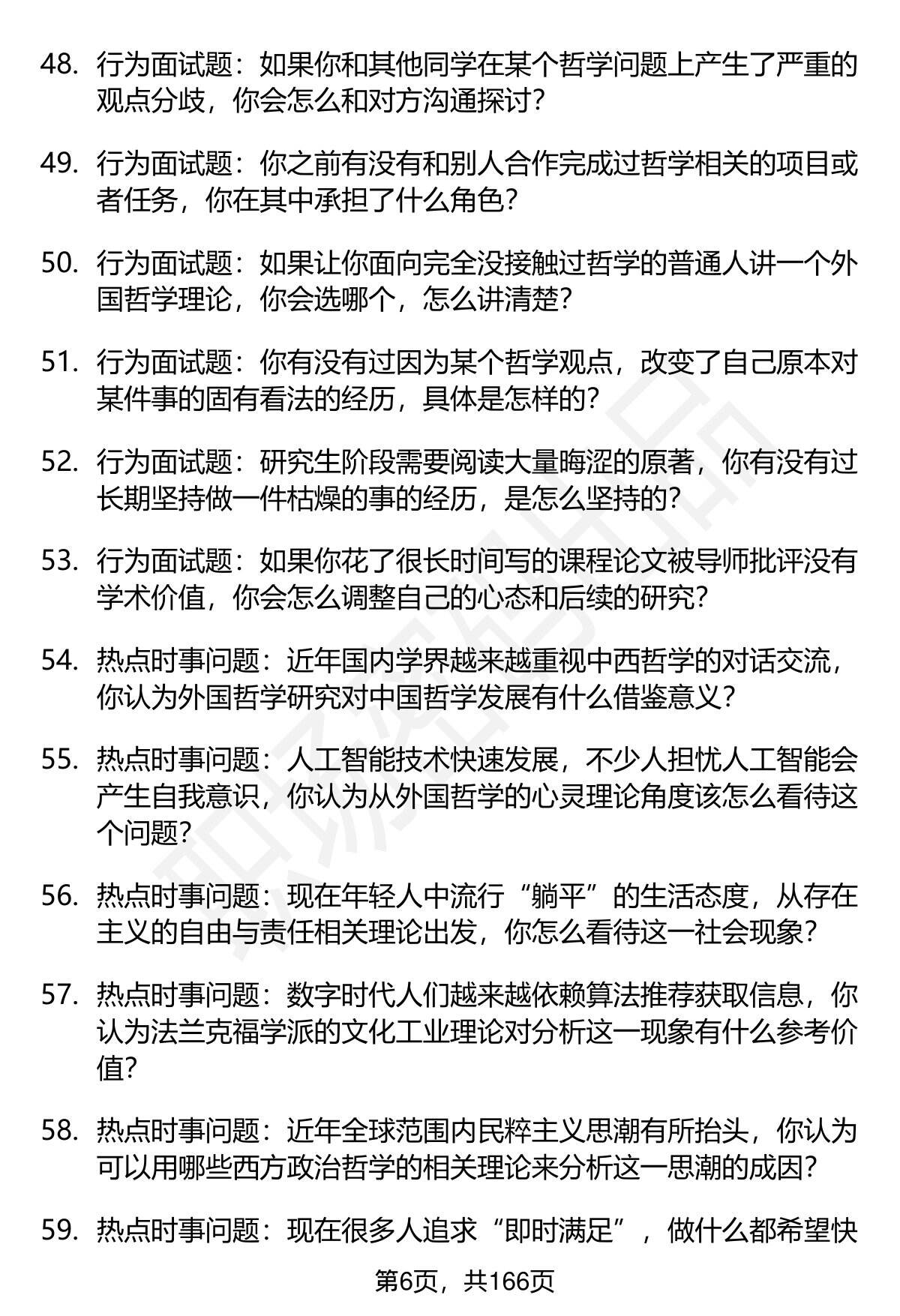 48. 行为面试题：如果你和其他同学在某个哲学问题上产生了严重的观点分歧，你会怎么和对方沟通探讨？

49. 行为面试题：你之前有没有和别人合作完成过哲学相关的项目或者任务，你在其中承担了什么角色？

50. 行为面试题：如果让你面向完全没接触过哲学的普通人讲一个外国哲学理论，你会选哪个，怎么讲清楚？

51. 行为面试题：你有没有过因为某个哲学观点，改变了自己原本对某件事的固有看法的经历，具体是怎样的？

52. 行为面试题：研究生阶段需要阅读大量晦涩的原著，你有没有过长期坚持做一件枯燥的事的经历，是怎么坚持的？

53. 行为面试题：如果你花了很长时间写的课程论文被导师批评没有学术价值，你会怎么调整自己的心态和后续的研究？

54. 热点时事问题：近年国内学界越来越重视中西哲学的对话交流，你认为外国哲学研究对中国哲学发展有什么借鉴意义？

55. 热点时事问题：人工智能技术快速发展，不少人担忧人工智能会产生自我意识，你认为从外国哲学的心灵理论角度该怎么看待这个问题？

56. 热点时事问题：现在年轻人中流行“躺平”的生活态度，从存在主义的自由与责任相关理论出发，你怎么看待这一社会现象？

57. 热点时事问题：数字时代人们越来越依赖算法推荐获取信息，你认为法兰克福学派的文化工业理论对分析这一现象有什么参考价值？

58. 热点时事问题：近年全球范围内民粹主义思潮有所抬头，你认为可以用哪些西方政治哲学的相关理论来分析这一思潮的成因？

59. 热点时事问题：现在很多人追求“即时满足”，做什么都希望快

第6页，共166页